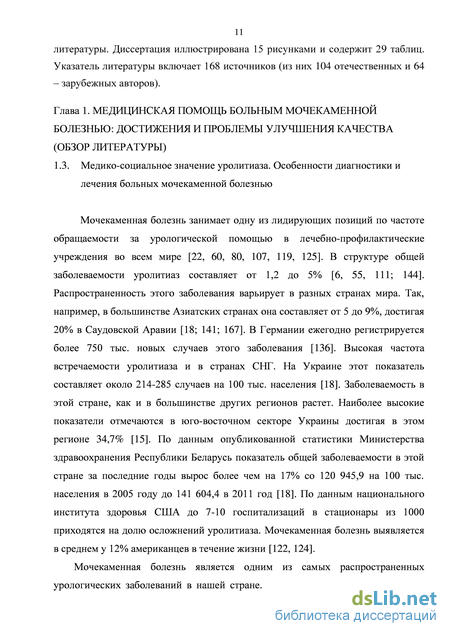 11

литературы. Диссертация иллюстрирована 15 рисунками и содержит 29 таблиц. Указатель литературы включает 168 источников (из них 104 отечественных и 64 – зарубежных авторов).

Глава 1. МЕДИЦИНСКАЯ ПОМОЩЬ БОЛЬНЫМ МОЧЕКАМЕННОЙ БОЛЕЗНЬЮ: ДОСТИЖЕНИЯ И ПРОБЛЕМЫ УЛУЧШЕНИЯ КАЧЕСТВА (ОБЗОР ЛИТЕРАТУРЫ)

1.3. Медико-социальное значение уролитиаза. Особенности диагностики и лечения больных мочекаменной болезнью

Мочекаменная болезнь занимает одну из лидирующих позиций по частоте обращаемости за урологической помощью в лечебно-профилактические учреждения во всем мире [22, 60, 80, 107, 119, 125]. В структуре общей заболеваемости уролитиаз составляет от 1,2 до 5% [6, 55, 111; 144]. Распространенность этого заболевания варьирует в разных странах мира. Так, например, в большинстве Азиатских странах она составляет от 5 до 9%, достигая 20% в Саудовской Аравии [18; 141; 167]. В Германии ежегодно регистрируется более 750 тыс. новых случаев этого заболевания [136]. Высокая частота встречаемости уролитиаза и в странах СНГ. На Украине этот показатель составляет около 214-285 случаев на 100 тыс. населения [18]. Заболеваемость в этой стране, как и в большинстве других регионов растет. Наиболее высокие показатели отмечаются в юго-восточном секторе Украины достигая в этом регионе 34,7% [15]. По данным опубликованной статистики Министерства здравоохранения Республики Беларусь показатель общей заболеваемости в этой стране за последние годы вырос более чем на 17% со 120 945,9 на 100 тыс. населения в 2005 году до 141 604,4 в 2011 год [18]. По данным национального института здоровья США до 7-10 госпитализаций в стационары из 1000 приходятся на долю осложнений уролитиаза. Мочекаменная болезнь выявляется в среднем у 12% американцев в течение жизни [122, 124].

Мочекаменная болезнь является одним из самых распространенных урологических заболеваний в нашей стране.

dsLib.net
библиотека диссертаций